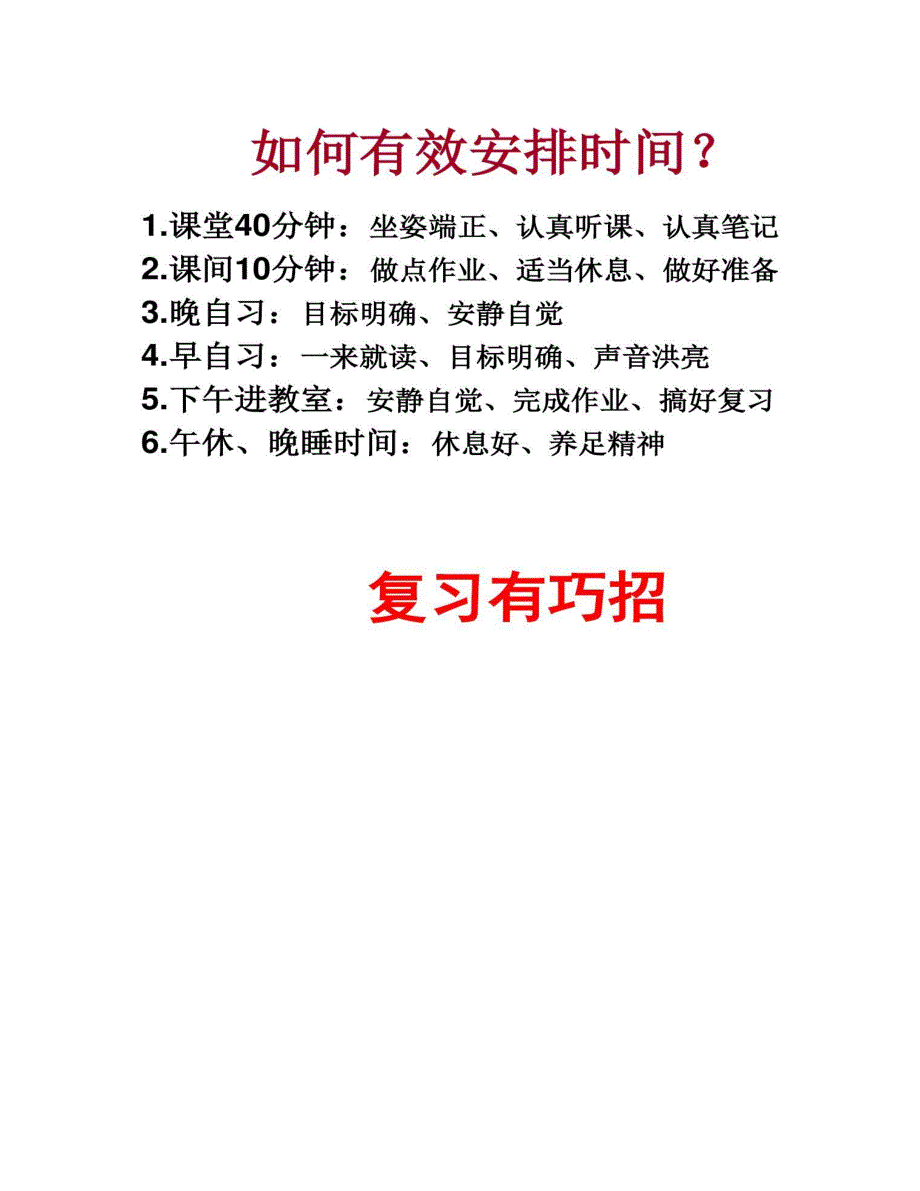 如何有效安排时间？

1.课堂40分钟：坐姿端正、认真听课、认真笔记
2.课间10分钟：做点作业、适当休息、做好准备
3.晚自习：目标明确、安静自觉
4.早自习：一来就读、目标明确、声音洪亮
5.下午进教室：安静自觉、完成作业、搞好复习
6.午休、晚睡时间：休息好、养足精神

复习有巧招